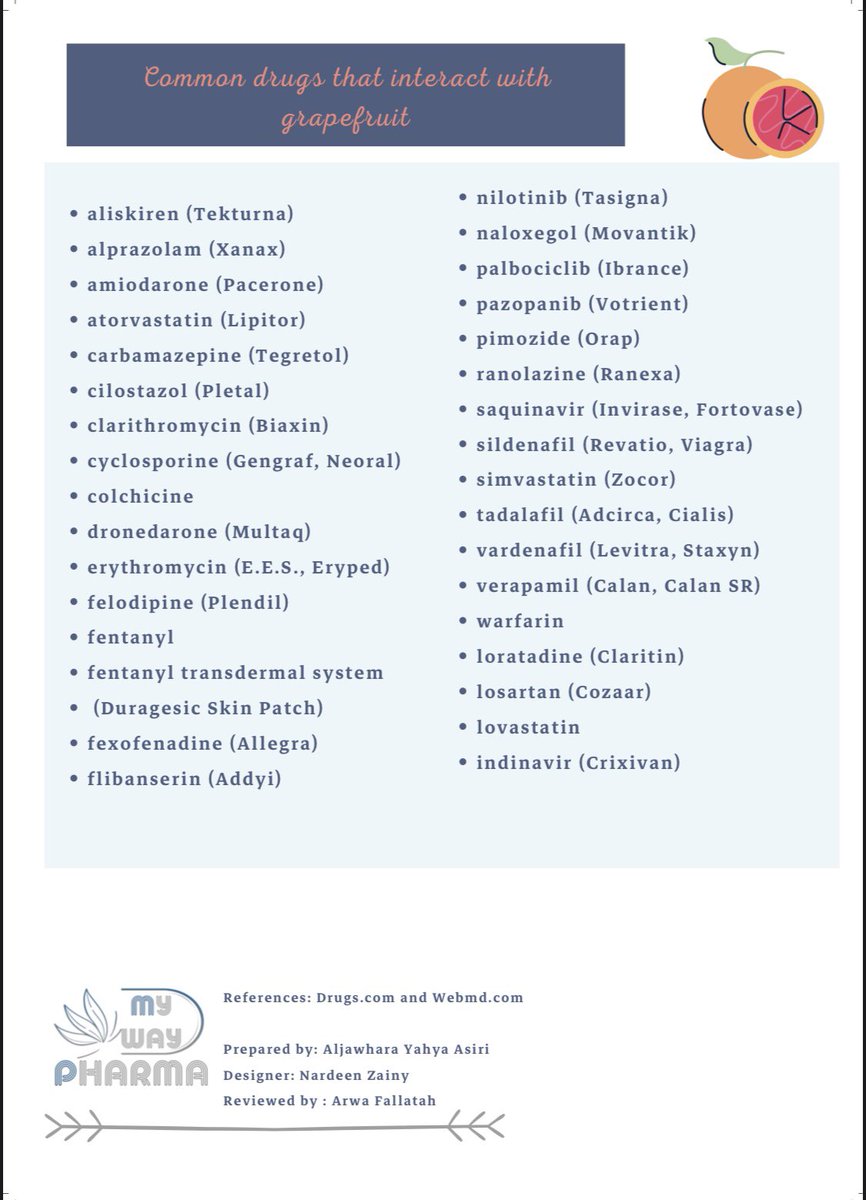 Common drugs that interact with grapefruit

- aliskiren (Tekturna)
- alprazolam (Xanax)
- amiodarone (Pacerone)
- atorvastatin (Lipitor)
- carbamazepine (Tegretol)
- cilostazol (Pletal)
- clarithromycin (Biaxin)
- cyclosporine (Gengraf, Neoral)
- colchicine
- dronedarone (Multaq)
- erythromycin (E.E.S., Eryped)
- felodipine (Plendil)
- fentanyl
- fentanyl transdermal system
- (Duragesic Skin Patch)
- fexofenadine (Allegra)
- flibanserin (Addyi)

- nilotinib (Tasigna)
- naloxegol (Movantik)
- palbociclib (Ibrance)
- pazopanib (Votrient)
- pimozide (Orap)
- ranolazine (Ranexa)
- saquinavir (Invirase, Fortovase)
- sildenafil (Revatio, Viagra)
- simvastatin (Zocor)
- tadalafil (Adcirca, Cialis)
- vardenafil (Levitra, Staxyn)
- verapamil (Calan, Calan SR)
- warfarin
- loratadine (Claritin)
- losartan (Cozaar)
- lovastatin
- indinavir (Crixivan)

MY WAY PHARMA

References: Drugs.com and Webmd.com

Prepared by: Aljawhara Yahya Asiri
Designer: Nardeen Zainy
Reviewed by : Arwa Fallatah